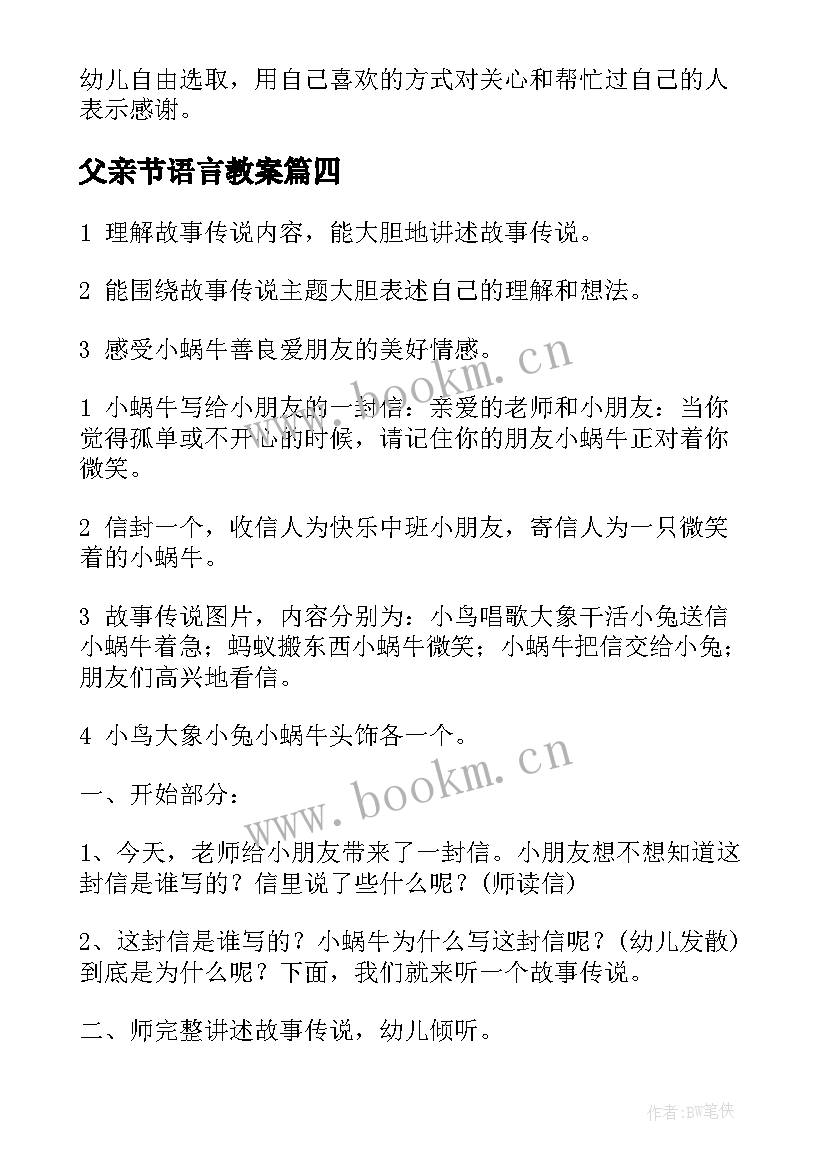 幼儿自由选取，用自己喜欢的方式对关心和帮忙过自己的人表示感谢。

父亲节语言教案篇四

1 理解故事传说内容，能大胆地讲述故事传说。

2 能围绕故事传说主题大胆表述自己的理解和想法。

3 感受小蜗牛善良爱朋友的美好情感。

1 小蜗牛写给小朋友的一封信：亲爱的老师和小朋友：当你觉得孤单或不开心的时候，请记住你的朋友小蜗牛正对着你微笑。

2 信封一个，收信人为快乐中班小朋友，寄信人为一只微笑着的小蜗牛。

3 故事传说图片，内容分别为：小鸟唱歌大象干活小兔送信小蜗牛着急；蚂蚁搬东西小蜗牛微笑；小蜗牛把信交给小兔；朋友们高兴地看信。

4 小鸟大象小兔小蜗牛头饰各一个。

一、开始部分：

1、今天，老师给小朋友带来了一封信。小朋友想不想知道这封信是谁写的？信里说了些什么呢？(师读信)

2、这封信是谁写的？小蜗牛为什么写这封信呢？(幼儿发散)到底是为什么呢？下面，我们就来听一个故事传说。

二、师完整讲述故事传说，幼儿倾听。

www.bookm.cn

www.bookm.cn

作者:BW笔侠